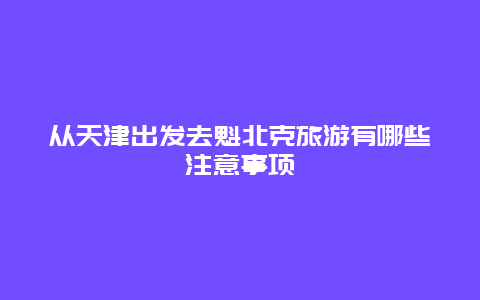 从天津出发去魁北克旅游有哪些注意事项